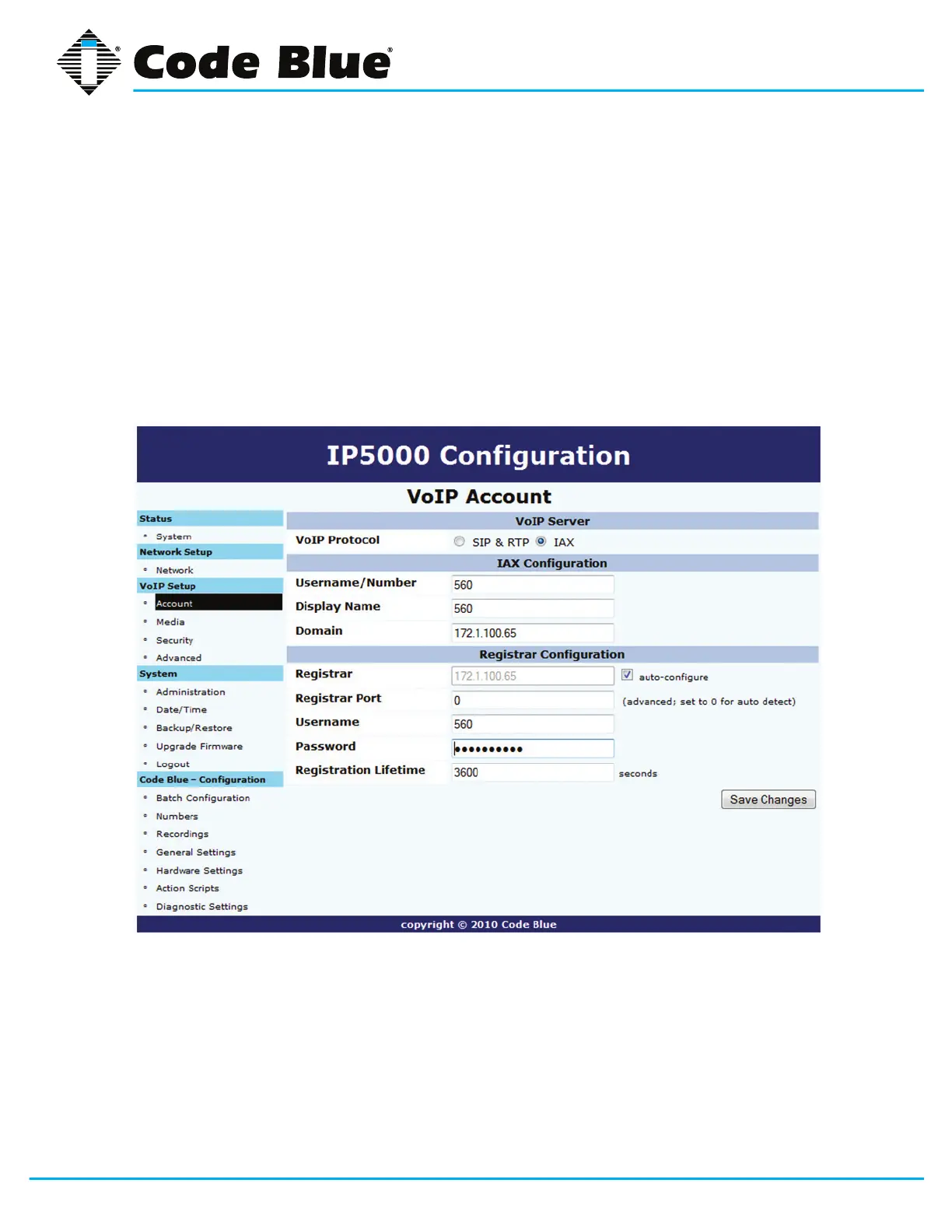 Code Blue®

IP5000 Configuration

VoIP Account

Status
• System
Network Setup
• Network
VoIP Setup
• Account
• Media
• Security
• Advanced
System
• Administration
• Date/Time
• Backup/Restore
• Upgrade Firmware
• Logout
Code Blue - Configuration
• Batch Configuration
• Numbers
• Recordings
• General Settings
• Hardware Settings
• Action Scripts
• Diagnostic Settings

VoIP Server
VoIP Protocol SIP & RTP IAX
IAX Configuration
Username/Number 560
Display Name 560
Domain 172.1.100.65
Registrar Configuration
Registrar 172.1.100.65 ☑ auto-configure
Registrar Port 0 (advanced; set to 0 for auto detect)
Username 560
Password ••••••••••
Registration Lifetime 3600 seconds
Save Changes

copyright © 2010 Code Blue